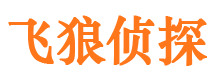 飞狼侦探